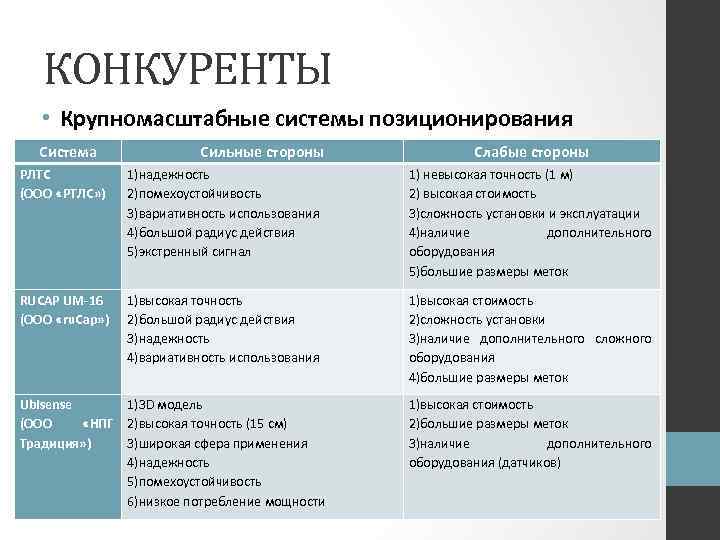 КОНКУРЕНТЫ

• Крупномасштабные системы позиционирования

| Система | Сильные стороны | Слабые стороны |
|---|---|---|
| РЛТС (ООО «РТЛС») | 1)надежность 2)помехоустойчивость 3)вариативность использования 4)большой радиус действия 5)экстренный сигнал | 1) невысокая точность (1 м) 2) высокая стоимость 3)сложность установки и эксплуатации 4)наличие дополнительного оборудования 5)большие размеры меток |
| RUCAP UM-16 (ООО «ruCap») | 1)высокая точность 2)большой радиус действия 3)надежность 4)вариативность использования | 1)высокая стоимость 2)сложность установки 3)наличие дополнительного сложного оборудования 4)большие размеры меток |
| Ubisense (ООО «НПГ Традиция») | 1)3D модель 2)высокая точность (15 см) 3)широкая сфера применения 4)надежность 5)помехоустойчивость 6)низкое потребление мощности | 1)высокая стоимость 2)большие размеры меток 3)наличие дополнительного оборудования (датчиков) |